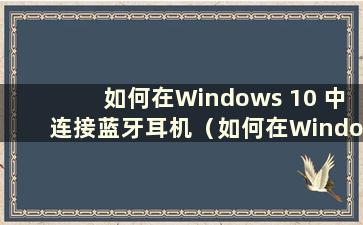 如何在Windows 10 中连接蓝牙耳机（如何在Windo